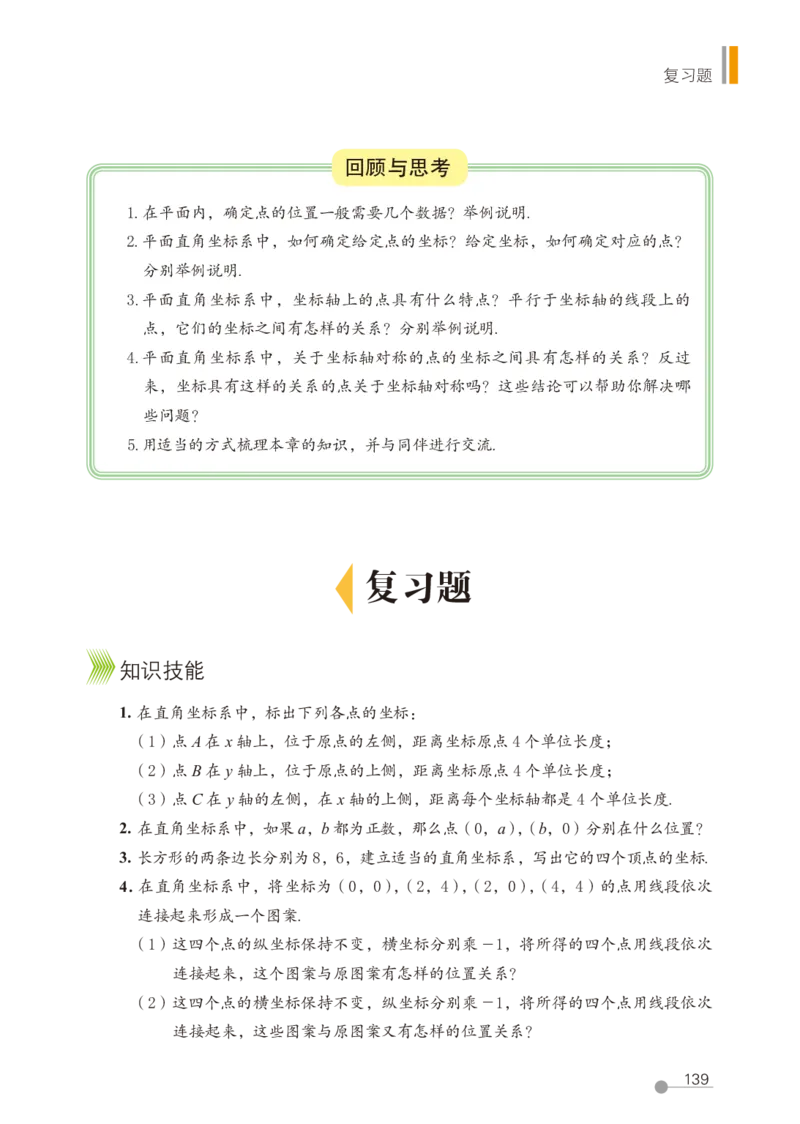 复习题

回顾与思考

1. 在平面内，确定点的位置一般需要几个数据？举例说明.
2. 平面直角坐标系中，如何确定给定点的坐标？给定坐标，如何确定对应的点？分别举例说明.
3. 平面直角坐标系中，坐标轴上的点具有什么特点？平行于坐标轴的线段上的点，它们的坐标之间有怎样的关系？分别举例说明.
4. 平面直角坐标系中，关于坐标轴对称的点的坐标之间具有怎样的关系？反过来，坐标具有这样的关系的点关于坐标轴对称吗？这些结论可以帮助你解决哪些问题？
5. 用适当的方式梳理本章的知识，并与同伴进行交流.

复习题

知识技能

1. 在直角坐标系中，标出下列各点的坐标：
（1）点 $A$ 在 $x$ 轴上，位于原点的左侧，距离坐标原点 4 个单位长度；
（2）点 $B$ 在 $y$ 轴上，位于原点的上侧，距离坐标原点 4 个单位长度；
（3）点 $C$ 在 $y$ 轴的左侧，在 $x$ 轴的上侧，距离每个坐标轴都是 4 个单位长度.
2. 在直角坐标系中，如果 $a$，$b$ 都为正数，那么点（0，$a$），（$b$，0）分别在什么位置？
3. 长方形的两条边长分别为 8，6，建立适当的直角坐标系，写出它的四个顶点的坐标.
4. 在直角坐标系中，将坐标为（0，0），（2，4），（2，0），（4，4）的点用线段依次连接起来形成一个图案.
（1）这四个点的纵坐标保持不变，横坐标分别乘 $-1$，将所得的四个点用线段依次连接起来，这个图案与原图案有怎样的位置关系？
（2）这四个点的横坐标保持不变，纵坐标分别乘 $-1$，将所得的四个点用线段依次连接起来，这些图案与原图案又有怎样的位置关系？

139